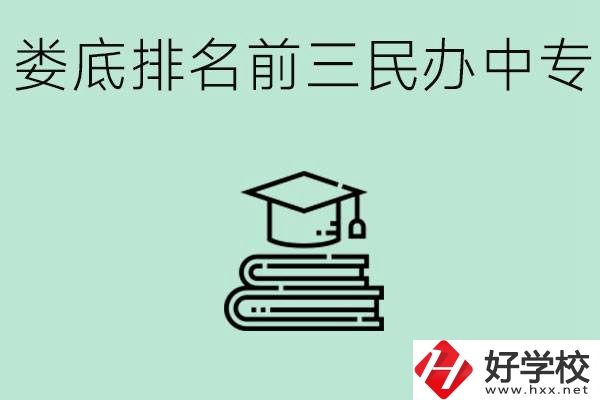 娄底排名前三民办中专

好学校
www.hxx.net